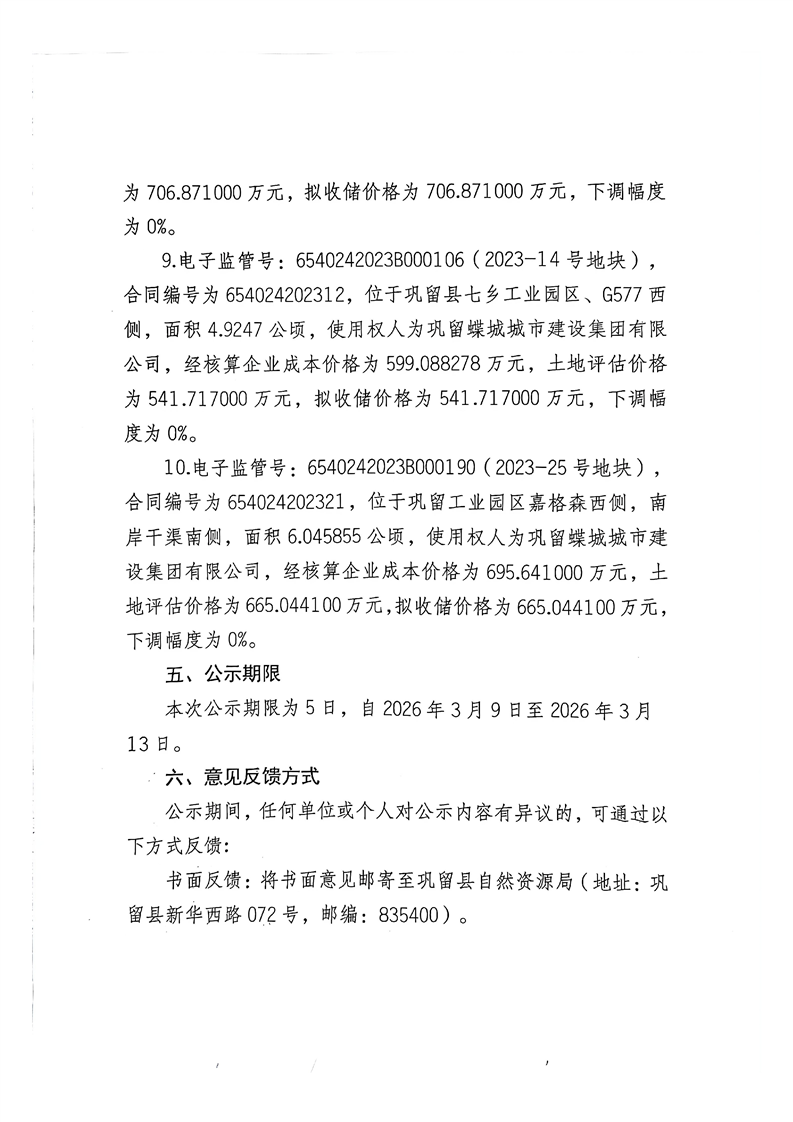 为 706.871000 万元，拟收储价格为 706.871000 万元，下调幅度为 0%。

9.电子监管号：6540242023B000106（2023-14 号地块），合同编号为 654024202312，位于巩留县七乡工业园区、G577 西侧，面积 4.9247 公顷，使用权人为巩留蝶城城市建设集团有限公司，经核算企业成本价格为 599.088278 万元，土地评估价格为 541.717000 万元，拟收储价格为 541.717000 万元，下调幅度为 0%。

10.电子监管号：6540242023B000190（2023-25 号地块），合同编号为 654024202321，位于巩留工业园区嘉格森西侧，南岸干渠南侧，面积 6.045855 公顷，使用权人为巩留蝶城城市建设集团有限公司，经核算企业成本价格为 695.641000 万元，土地评估价格为 665.044100 万元，拟收储价格为 665.044100 万元，下调幅度为 0%。

五、公示期限

本次公示期限为 5 日，自 2026 年 3 月 9 日至 2026 年 3 月 13 日。

六、意见反馈方式

公示期间，任何单位或个人对公示内容有异议的，可通过以下方式反馈：

书面反馈：将书面意见邮寄至巩留县自然资源局（地址：巩留县新华西路 072 号，邮编：835400）。